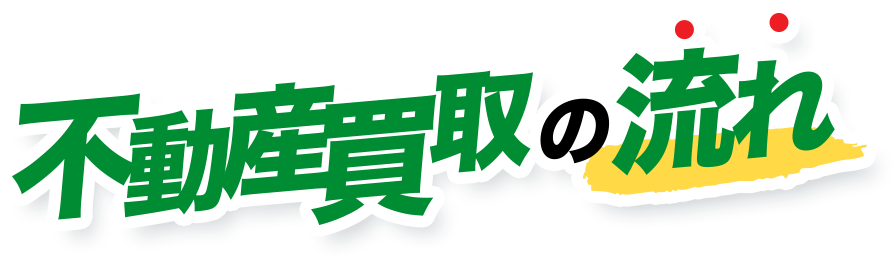 不動産買取の流れ